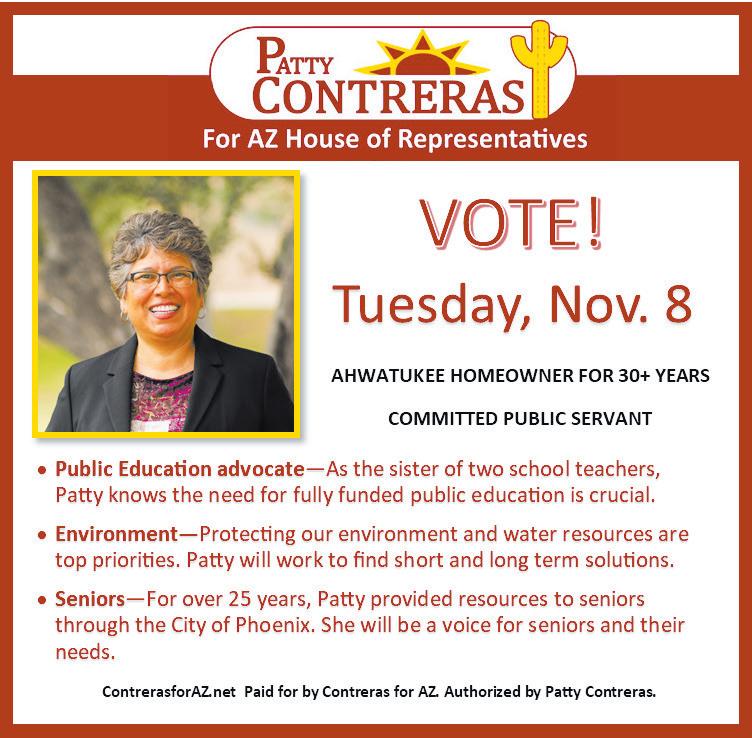 PATTY CONTRERAS

For AZ House of Representatives

VOTE!

Tuesday, Nov. 8

AHWATUKEE HOMEOWNER FOR 30+ YEARS

COMMITTED PUBLIC SERVANT

• Public Education advocate—As the sister of two school teachers, Patty knows the need for fully funded public education is crucial.

• Environment—Protecting our environment and water resources are top priorities. Patty will work to find short and long term solutions.

• Seniors—For over 25 years, Patty provided resources to seniors through the City of Phoenix. She will be a voice for seniors and their needs.

ContrerasforAZ.net Paid for by Contreras for AZ. Authorized by Patty Contreras.